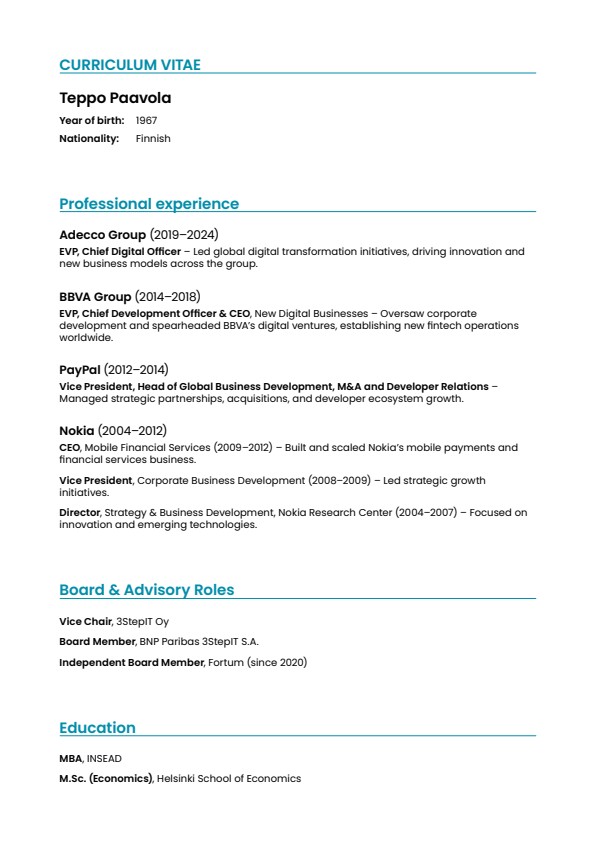 CURRICULUM VITAE

Teppo Paavola

Year of birth: 1967

Nationality: Finnish

Professional experience

Adecco Group (2019–2024)

EVP, Chief Digital Officer – Led global digital transformation initiatives, driving innovation and new business models across the group.

BBVA Group (2014–2018)

EVP, Chief Development Officer & CEO, New Digital Businesses – Oversaw corporate development and spearheaded BBVA's digital ventures, establishing new fintech operations worldwide.

PayPal (2012–2014)

Vice President, Head of Global Business Development, M&A and Developer Relations – Managed strategic partnerships, acquisitions, and developer ecosystem growth.

Nokia (2004–2012)

CEO, Mobile Financial Services (2009–2012) – Built and scaled Nokia's mobile payments and financial services business.

Vice President, Corporate Business Development (2008–2009) – Led strategic growth initiatives.

Director, Strategy & Business Development, Nokia Research Center (2004–2007) – Focused on innovation and emerging technologies.

Board & Advisory Roles

Vice Chair, 3StepIT Oy

Board Member, BNP Paribas 3StepIT S.A.

Independent Board Member, Fortum (since 2020)

Education

MBA, INSEAD

M.Sc. (Economics), Helsinki School of Economics